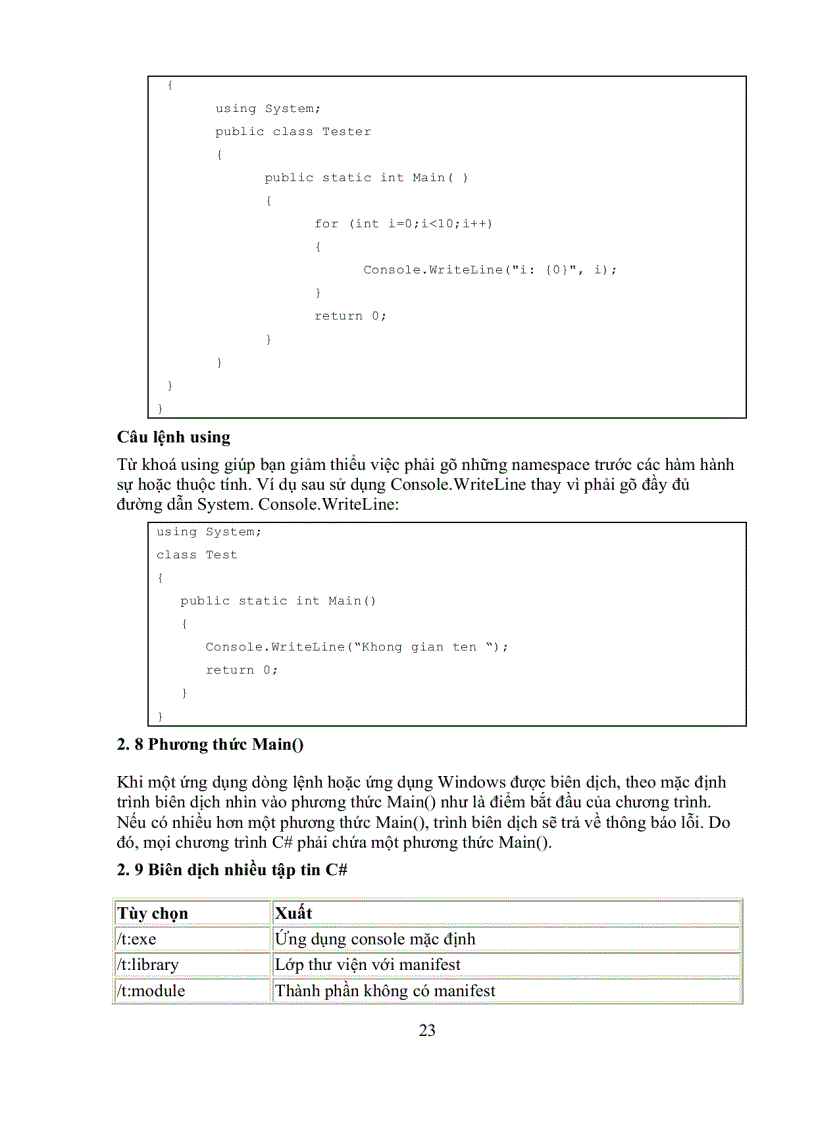 {
using System;
public class Tester
{
public static int Main( )
{
for (int i=0;i<10;i++)
{
Console.WriteLine("i: {0}", i);
}
return 0;
}
}
}
}

**Câu lệnh using**

Từ khoá using giúp bạn giảm thiểu việc phải gõ những namespace trước các hàm hành sự hoặc thuộc tính. Ví dụ sau sử dụng Console.WriteLine thay vì phải gõ đầy đủ đường dẫn System. Console.WriteLine:

using System;
class Test
{
public static int Main()
{
Console.WriteLine("Khong gian ten ");
return 0;
}
}

**2. 8 Phương thức Main()**

Khi một ứng dụng dòng lệnh hoặc ứng dụng Windows được biên dịch, theo mặc định trình biên dịch nhìn vào phương thức Main() như là điểm bắt đầu của chương trình. Nếu có nhiều hơn một phương thức Main(), trình biên dịch sẽ trả về thông báo lỗi. Do đó, mọi chương trình C# phải chứa một phương thức Main().

**2. 9 Biên dịch nhiều tập tin C#**

| Tùy chọn | Xuất |
|---|---|
| /t:exe | Ứng dụng console mặc định |
| /t:library | Lớp thư viện với manifest |
| /t:module | Thành phần không có manifest |

23